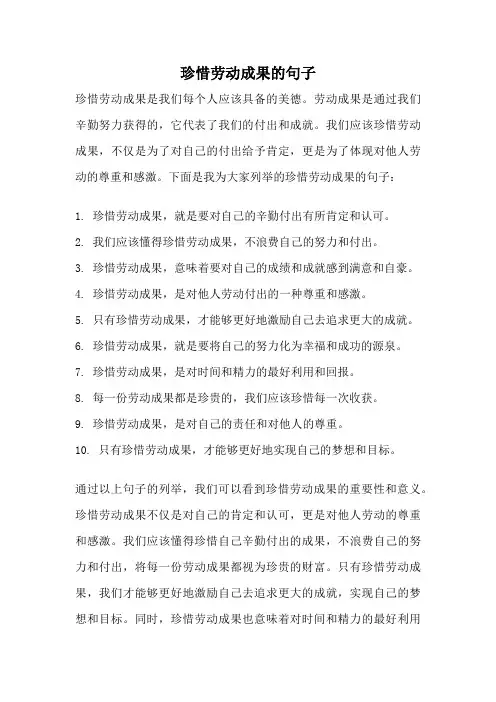 珍惜劳动成果的句子

珍惜劳动成果是我们每个人应该具备的美德。劳动成果是通过我们辛勤努力获得的，它代表了我们的付出和成就。我们应该珍惜劳动成果，不仅是为了对自己的付出给予肯定，更是为了体现对他人劳动的尊重和感激。下面是我为大家列举的珍惜劳动成果的句子：

1. 珍惜劳动成果，就是要对自己的辛勤付出有所肯定和认可。
2. 我们应该懂得珍惜劳动成果，不浪费自己的努力和付出。
3. 珍惜劳动成果，意味着要对自己的成绩和成就感到满意和自豪。
4. 珍惜劳动成果，是对他人劳动付出的一种尊重和感激。
5. 只有珍惜劳动成果，才能够更好地激励自己去追求更大的成就。
6. 珍惜劳动成果，就是要将自己的努力化为幸福和成功的源泉。
7. 珍惜劳动成果，是对时间和精力的最好利用和回报。
8. 每一份劳动成果都是珍贵的，我们应该珍惜每一次收获。
9. 珍惜劳动成果，是对自己的责任和对他人的尊重。
10. 只有珍惜劳动成果，才能够更好地实现自己的梦想和目标。

通过以上句子的列举，我们可以看到珍惜劳动成果的重要性和意义。珍惜劳动成果不仅是对自己的肯定和认可，更是对他人劳动的尊重和感激。我们应该懂得珍惜自己辛勤付出的成果，不浪费自己的努力和付出，将每一份劳动成果都视为珍贵的财富。只有珍惜劳动成果，我们才能够更好地激励自己去追求更大的成就，实现自己的梦想和目标。同时，珍惜劳动成果也意味着对时间和精力的最好利用